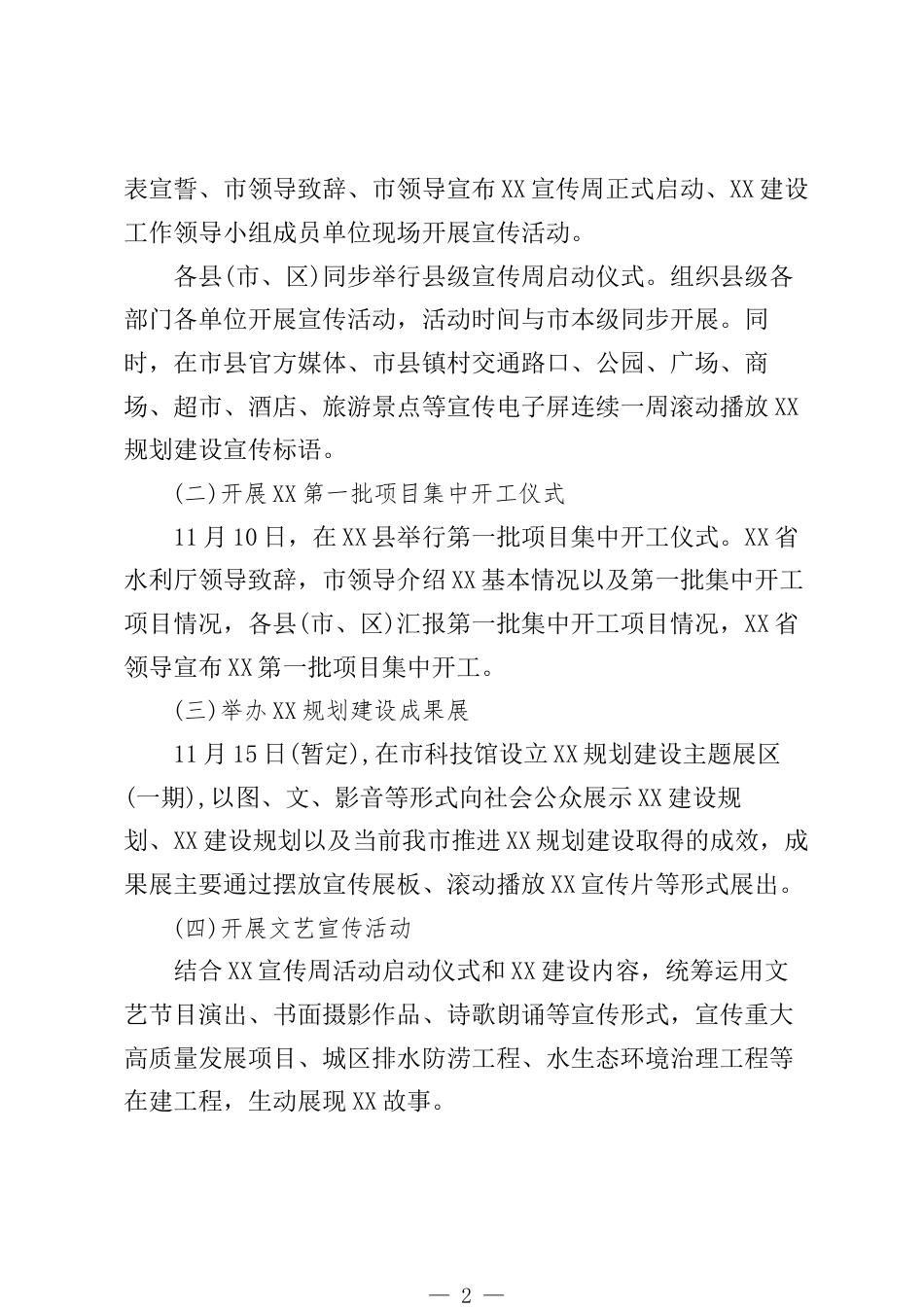 表宣誓、市领导致辞、市领导宣布XX宣传周正式启动、XX建设工作领导小组成员单位现场开展宣传活动。

各县(市、区)同步举行县级宣传周启动仪式。组织县级各部门各单位开展宣传活动，活动时间与市本级同步开展。同时，在市县官方媒体、市县镇村交通路口、公园、广场、商场、超市、酒店、旅游景点等宣传电子屏连续一周滚动播放XX规划建设宣传标语。

(二)开展XX第一批项目集中开工仪式

11月10日，在XX县举行第一批项目集中开工仪式。XX省水利厅领导致辞，市领导介绍XX基本情况以及第一批集中开工项目情况，各县(市、区)汇报第一批集中开工项目情况，XX省领导宣布XX第一批项目集中开工。

(三)举办XX规划建设成果展

11月15日(暂定),在市科技馆设立XX规划建设主题展区(一期),以图、文、影音等形式向社会公众展示XX建设规划、XX建设规划以及当前我市推进XX规划建设取得的成效，成果展主要通过摆放宣传展板、滚动播放XX宣传片等形式展出。

(四)开展文艺宣传活动

结合XX宣传周活动启动仪式和XX建设内容，统筹运用文艺节目演出、书面摄影作品、诗歌朗诵等宣传形式，宣传重大高质量发展项目、城区排水防涝工程、水生态环境治理工程等在建工程，生动展现XX故事。

— 2 —